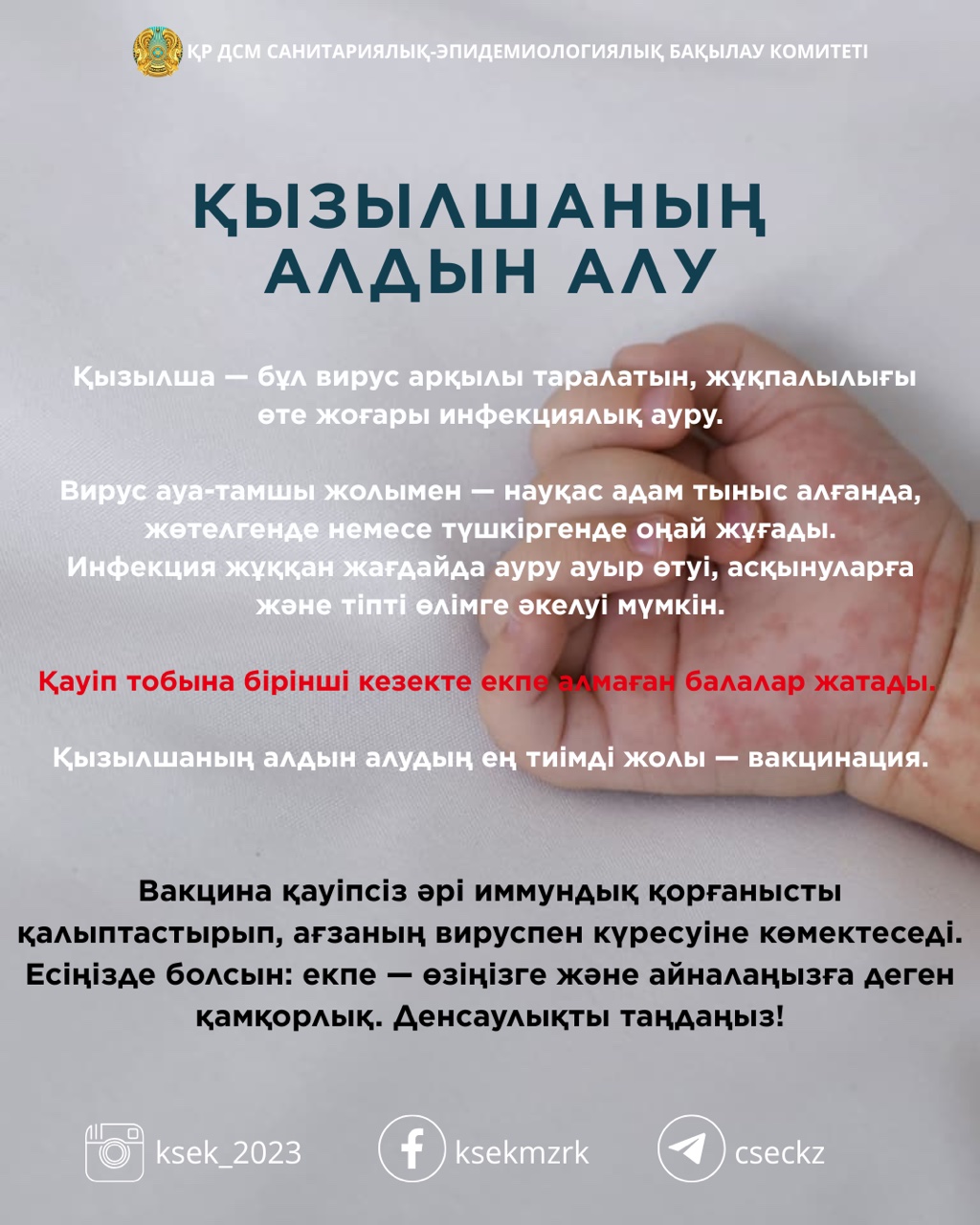 ҚР ДСМ САНИТАРИЯЛЫҚ-ЭПИДЕМИОЛОГИЯЛЫҚ БАҚЫЛАУ КОМИТЕТІ

ҚЫЗЫЛШАНЫҢ АЛДЫН АЛУ

Қызылша — бұл вирус арқылы таралатын, жұқпалылығы өте жоғары инфекциялық ауру.

Вирус ауа-тамшы жолымен — науқас адам тыныс алғанда, жөтелгенде немесе түшкіргенде оңай жұғады. Инфекция жұққан жағдайда ауру ауыр өтуі, асқынуларға және тіпті өлімге әкелуі мүмкін.

Қауіп тобына бірінші кезекте екпе алмаған балалар жатады.

Қызылшаның алдын алудың ең тиімді жолы — вакцинация.

Вакцина қауіпсіз әрі иммундық қорғанысты қалыптастырып, ағзаның вируспен күресуіне көмектеседі. Есіңізде болсын: екпе — өзіңізге және айналаңызға деген қамқорлық. Денсаулықты таңдаңыз!

ksek_2023
ksekmzrk
cseckz